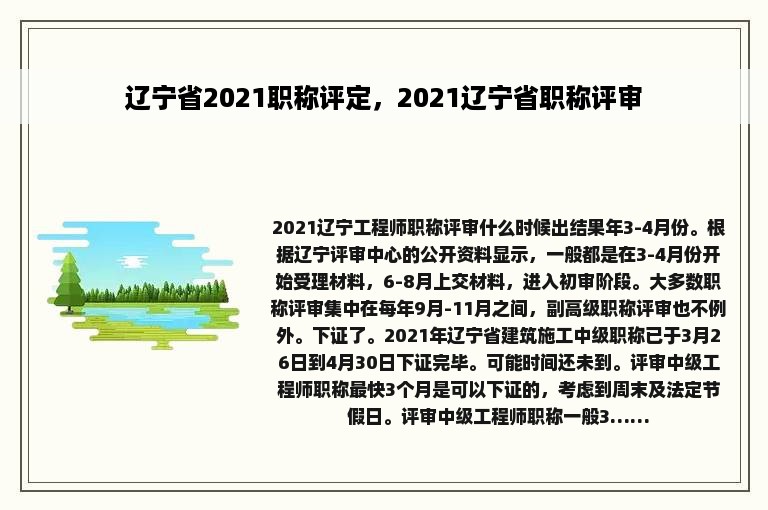 辽宁省2021职称评定，2021辽宁省职称评审

2021辽宁工程师职称评审什么时候出结果年3-4月份。根据辽宁评审中心的公开资料显示，一般都是在3-4月份开始受理材料，6-8月上交材料，进入初审阶段。大多数职称评审集中在每年9月-11月之间，副高级职称评审也不例外。下证了。2021年辽宁省建筑施工中级职称已于3月26日到4月30日下证完毕。可能时间还未到。评审中级工程师职称最快3个月是可以下证的，考虑到周末及法定节假日。评审中级工程师职称一般3......